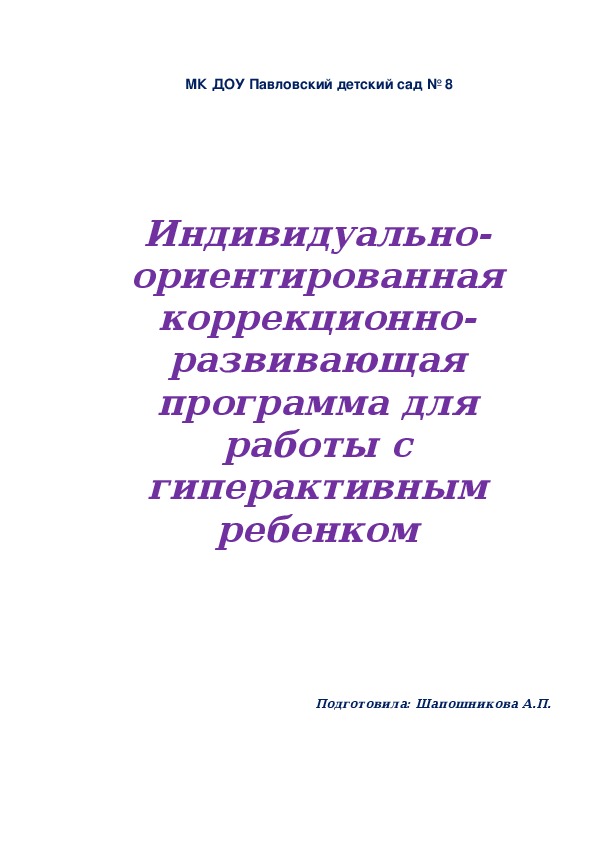 МК ДОУ Павловский детский сад № 8

Индивидуально-ориентированная коррекционно-развивающая программа для работы с гиперактивным ребенком

Подготовила: Шапошникова А.П.